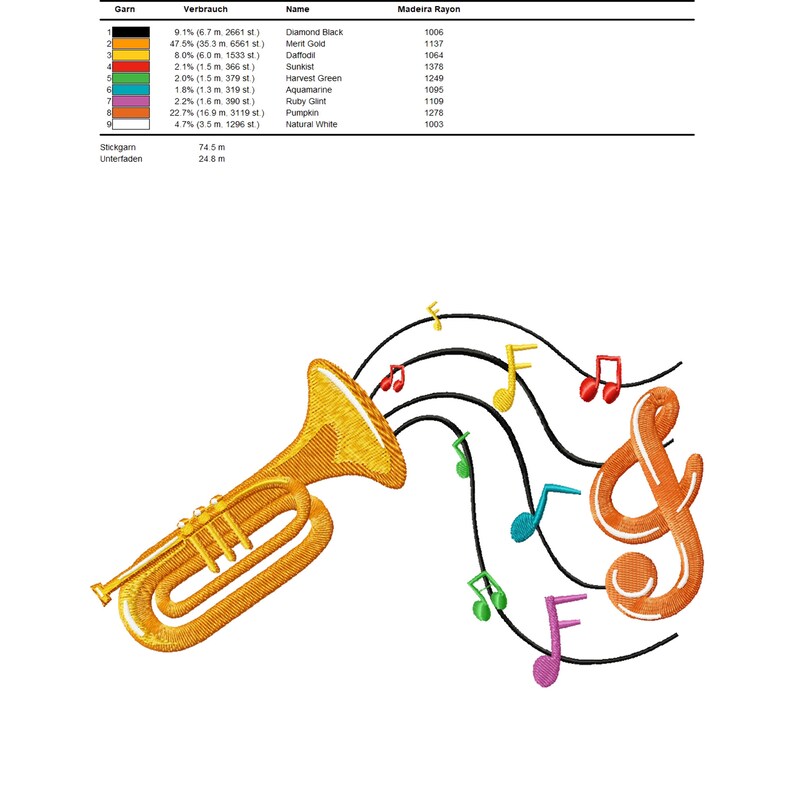 | Garn | Verbrauch | Name | Madeira Rayon |
|---|---|---|---|
| 1 | 9.1% (6.7 m, 2661 st.) | Diamond Black | 1006 |
| 2 | 47.5% (35.3 m, 6561 st.) | Merit Gold | 1137 |
| 3 | 8.0% (6.0 m, 1533 st.) | Daffodil | 1064 |
| 4 | 2.1% (1.5 m, 366 st.) | Sunkist | 1378 |
| 5 | 2.0% (1.5 m, 379 st.) | Harvest Green | 1249 |
| 6 | 1.8% (1.3 m, 319 st.) | Aquamarine | 1095 |
| 7 | 2.2% (1.6 m, 390 st.) | Ruby Glint | 1109 |
| 8 | 22.7% (16.9 m, 3119 st.) | Pumpkin | 1278 |
| 9 | 4.7% (3.5 m, 1296 st.) | Natural White | 1003 |

Stickgarn 74.5 m
Unterfaden 24.8 m